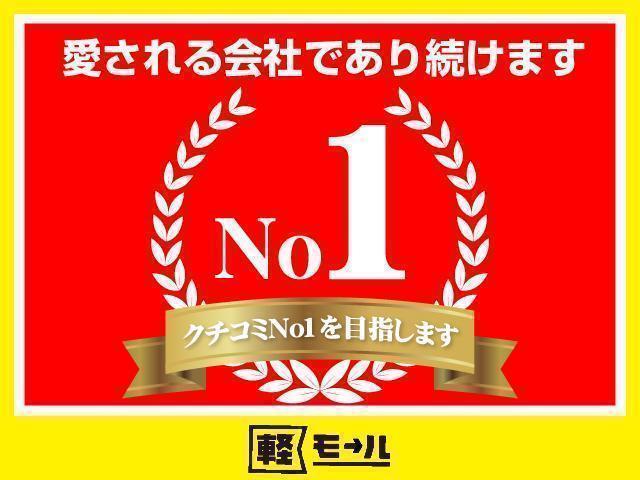 愛される会社であり続けます

No1

クチコミNo1を目指します

軽モール